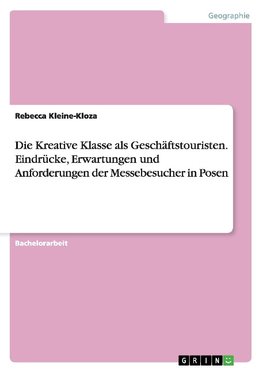 Geographie

Rebecca Kleine-Kloza

Die Kreative Klasse als Geschäftstouristen. Eindrücke, Erwartungen und Anforderungen der Messebesucher in Posen

Bachelorarbeit

GRIN